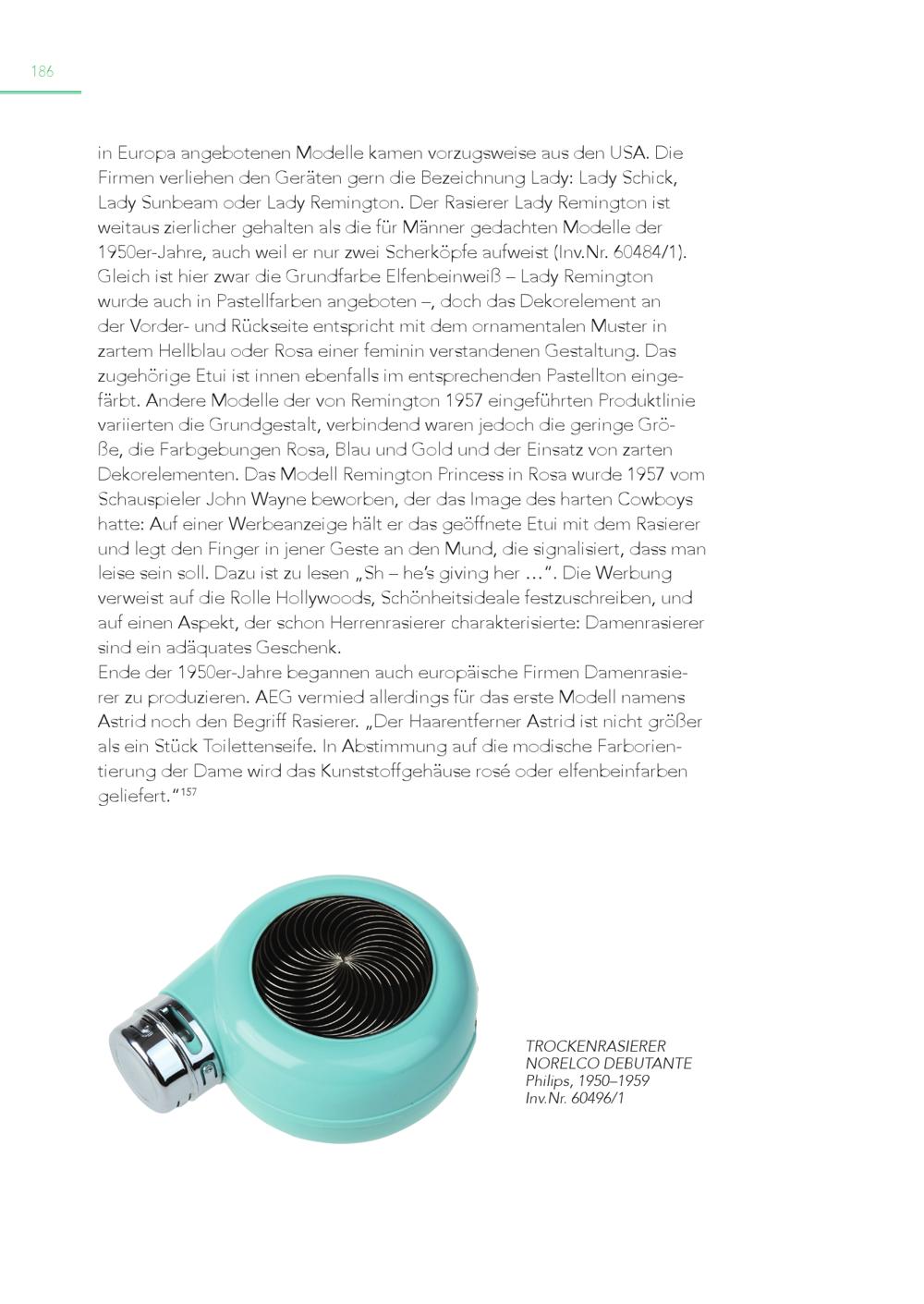 186

in Europa angebotenen Modelle kamen vorzugsweise aus den USA. Die Firmen verliehen den Geräten gern die Bezeichnung Lady: Lady Schick, Lady Sunbeam oder Lady Remington. Der Rasierer Lady Remington ist weitaus zierlicher gehalten als die für Männer gedachten Modelle der 1950er-Jahre, auch weil er nur zwei Scherköpfe aufweist (Inv.Nr. 60484/1). Gleich ist hier zwar die Grundfarbe Elfenbeinweiß – Lady Remington wurde auch in Pastellfarben angeboten –, doch das Dekorelement an der Vorder- und Rückseite entspricht mit dem ornamentalen Muster in zartem Hellblau oder Rosa einer feminin verstandenen Gestaltung. Das zugehörige Etui ist innen ebenfalls im entsprechenden Pastellton eingefärbt. Andere Modelle der von Remington 1957 eingeführten Produktlinie variierten die Grundgestalt, verbindend waren jedoch die geringe Größe, die Farbgebungen Rosa, Blau und Gold und der Einsatz von zarten Dekorelementen. Das Modell Remington Princess in Rosa wurde 1957 vom Schauspieler John Wayne beworben, der das Image des harten Cowboys hatte: Auf einer Werbeanzeige hält er das geöffnete Etui mit dem Rasierer und legt den Finger in jener Geste an den Mund, die signalisiert, dass man leise sein soll. Dazu ist zu lesen „Sh – he's giving her …". Die Werbung verweist auf die Rolle Hollywoods, Schönheitsideale festzuschreiben, und auf einen Aspekt, der schon Herrenrasierer charakterisierte: Damenrasierer sind ein adäquates Geschenk.
Ende der 1950er-Jahre begannen auch europäische Firmen Damenrasierer zu produzieren. AEG vermied allerdings für das erste Modell namens Astrid noch den Begriff Rasierer. „Der Haarentferner Astrid ist nicht größer als ein Stück Toilettenseife. In Abstimmung auf die modische Farborientierung der Dame wird das Kunststoffgehäuse rosé oder elfenbeinfarben geliefert."$^{157}$

TROCKENRASIERER
NORELCO DEBUTANTE
Philips, 1950–1959
Inv.Nr. 60496/1